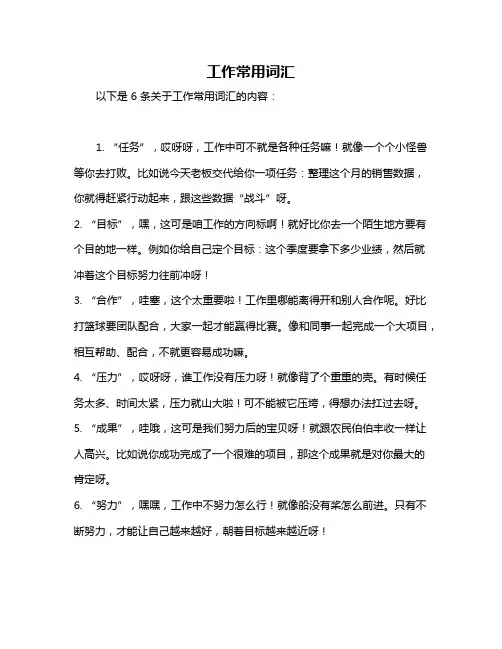 工作常用词汇

以下是 6 条关于工作常用词汇的内容：

1. “任务”，哎呀呀，工作中可不就是各种任务嘛！就像一个个小怪兽等你去打败。比如说今天老板交代给你一项任务：整理这个月的销售数据，你就得赶紧行动起来，跟这些数据“战斗”呀。

2. “目标”，嘿，这可是咱工作的方向标啊！就好比你去一个陌生地方要有个目的地一样。例如你给自己定个目标：这个季度要拿下多少业绩，然后就冲着这个目标努力往前冲呀！

3. “合作”，哇塞，这个太重要啦！工作里哪能离得开和别人合作呢。好比打篮球要团队配合，大家一起才能赢得比赛。像和同事一起完成一个大项目，相互帮助、配合，不就更容易成功嘛。

4. “压力”，哎呀呀，谁工作没有压力呀！就像背了个重重的壳。有时候任务太多、时间太紧，压力就山大啦！可不能被它压垮，得想办法扛过去呀。

5. “成果”，哇哦，这可是我们努力后的宝贝呀！就跟农民伯伯丰收一样让人高兴。比如说你成功完成了一个很难的项目，那这个成果就是对你最大的肯定呀。

6. “努力”，嘿嘿，工作中不努力怎么行！就像船没有桨怎么前进。只有不断努力，才能让自己越来越好，朝着目标越来越近呀！